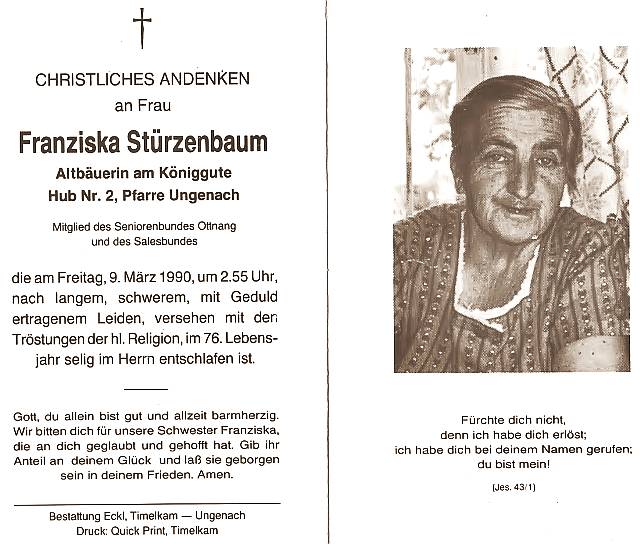 CHRISTLICHES ANDENKEN
an Frau

Franziska Stürzenbaum

Altbäuerin am Königgute
Hub Nr. 2, Pfarre Ungenach

Mitglied des Seniorenbundes Ottnang
und des Salesbundes

die am Freitag, 9. März 1990, um 2.55 Uhr, nach langem, schwerem, mit Geduld ertragenem Leiden, versehen mit den Tröstungen der hl. Religion, im 76. Lebensjahr selig im Herrn entschlafen ist.

Gott, du allein bist gut und allzeit barmherzig. Wir bitten dich für unsere Schwester Franziska, die an dich geglaubt und gehofft hat. Gib ihr Anteil an deinem Glück und laß sie geborgen sein in deinem Frieden. Amen.

Bestattung Eckl, Timelkam — Ungenach
Druck: Quick Print, Timelkam

Fürchte dich nicht,
denn ich habe dich erlöst;
ich habe dich bei deinem Namen gerufen;
du bist mein!

(Jes. 43/1)